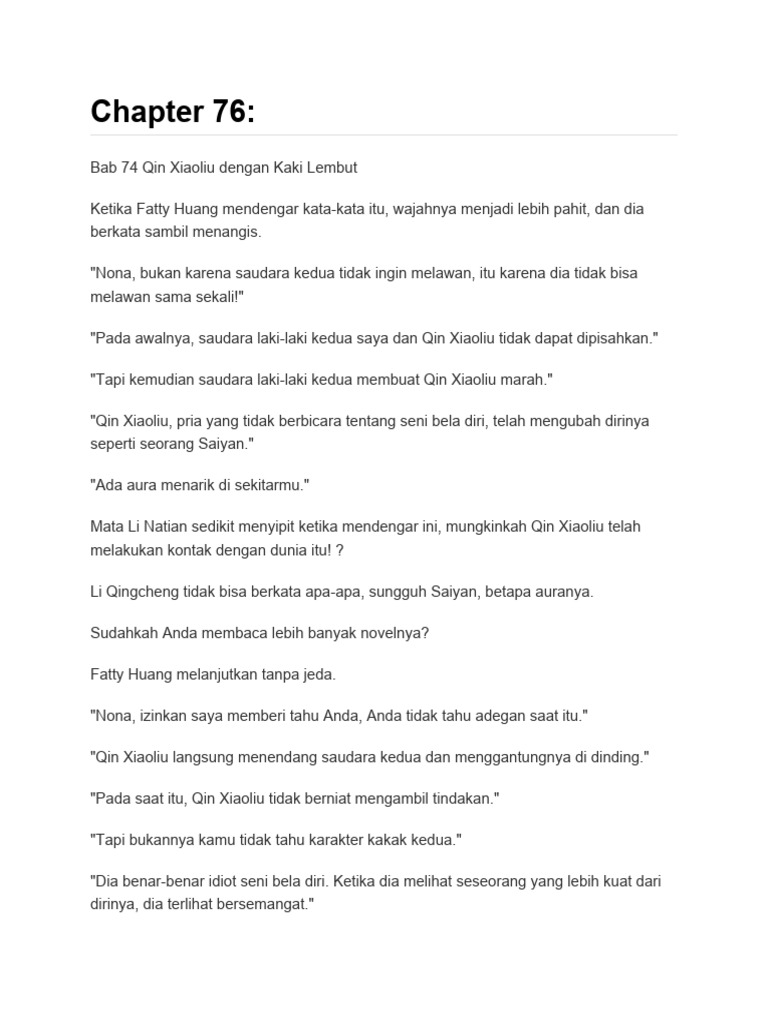 Chapter 76:

Bab 74 Qin Xiaoliu dengan Kaki Lembut

Ketika Fatty Huang mendengar kata-kata itu, wajahnya menjadi lebih pahit, dan dia berkata sambil menangis.

"Nona, bukan karena saudara kedua tidak ingin melawan, itu karena dia tidak bisa melawan sama sekali!"

"Pada awalnya, saudara laki-laki kedua saya dan Qin Xiaoliu tidak dapat dipisahkan."

"Tapi kemudian saudara laki-laki kedua membuat Qin Xiaoliu marah."

"Qin Xiaoliu, pria yang tidak berbicara tentang seni bela diri, telah mengubah dirinya seperti seorang Saiyan."

"Ada aura menarik di sekitarmu."

Mata Li Natian sedikit menyipit ketika mendengar ini, mungkinkah Qin Xiaoliu telah melakukan kontak dengan dunia itu! ?

Li Qingcheng tidak bisa berkata apa-apa, sungguh Saiyan, betapa auranya.

Sudahkah Anda membaca lebih banyak novelnya?

Fatty Huang melanjutkan tanpa jeda.

"Nona, izinkan saya memberi tahu Anda, Anda tidak tahu adegan saat itu."

"Qin Xiaoliu langsung menendang saudara kedua dan menggantungnya di dinding."

"Pada saat itu, Qin Xiaoliu tidak berniat mengambil tindakan."

"Tapi bukannya kamu tidak tahu karakter kakak kedua."

"Dia benar-benar idiot seni bela diri. Ketika dia melihat seseorang yang lebih kuat dari dirinya, dia terlihat bersemangat."